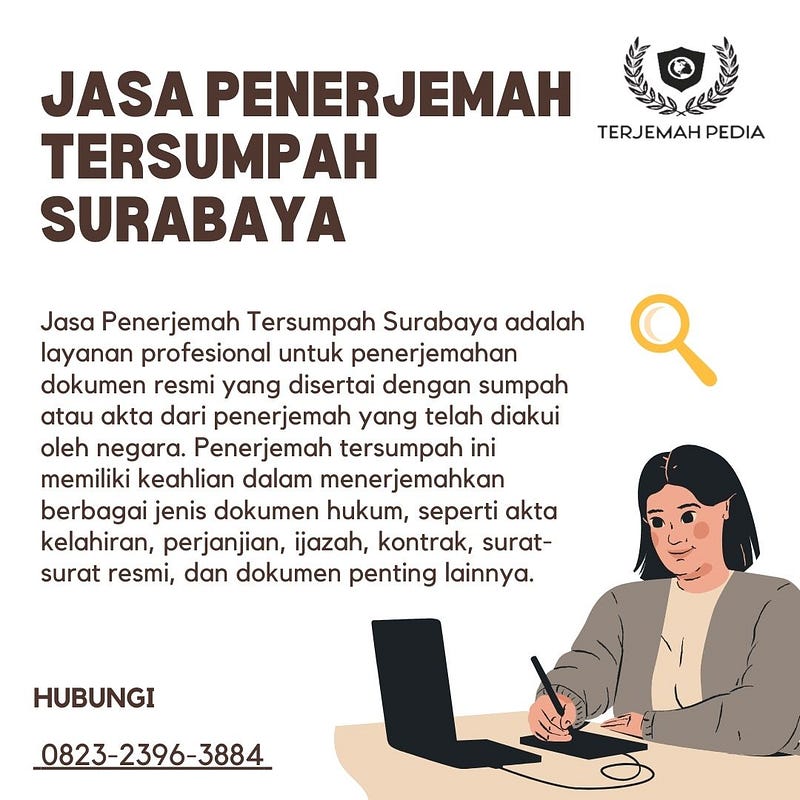 JASA PENERJEMAH TERSUMPAH SURABAYA

TERJEMAH PEDIA

Jasa Penerjemah Tersumpah Surabaya adalah layanan profesional untuk penerjemahan dokumen resmi yang disertai dengan sumpah atau akta dari penerjemah yang telah diakui oleh negara. Penerjemah tersumpah ini memiliki keahlian dalam menerjemahkan berbagai jenis dokumen hukum, seperti akta kelahiran, perjanjian, ijazah, kontrak, surat-surat resmi, dan dokumen penting lainnya.

HUBUNGI

0823-2396-3884